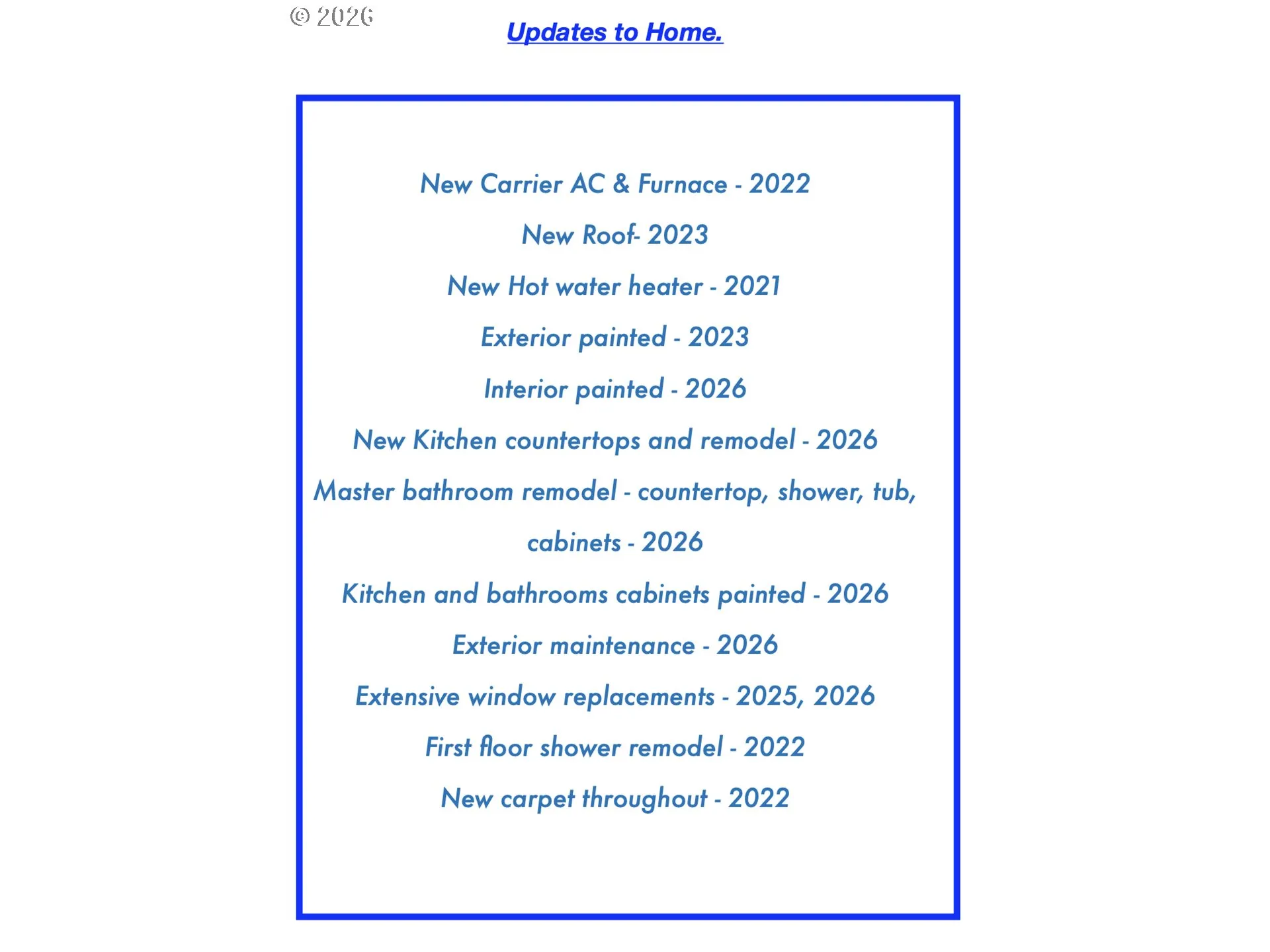 © 2026

Updates to Home.

New Carrier AC & Furnace - 2022

New Roof- 2023

New Hot water heater - 2021

Exterior painted - 2023

Interior painted - 2026

New Kitchen countertops and remodel - 2026

Master bathroom remodel - countertop, shower, tub, cabinets - 2026

Kitchen and bathrooms cabinets painted - 2026

Exterior maintenance - 2026

Extensive window replacements - 2025, 2026

First floor shower remodel - 2022

New carpet throughout - 2022